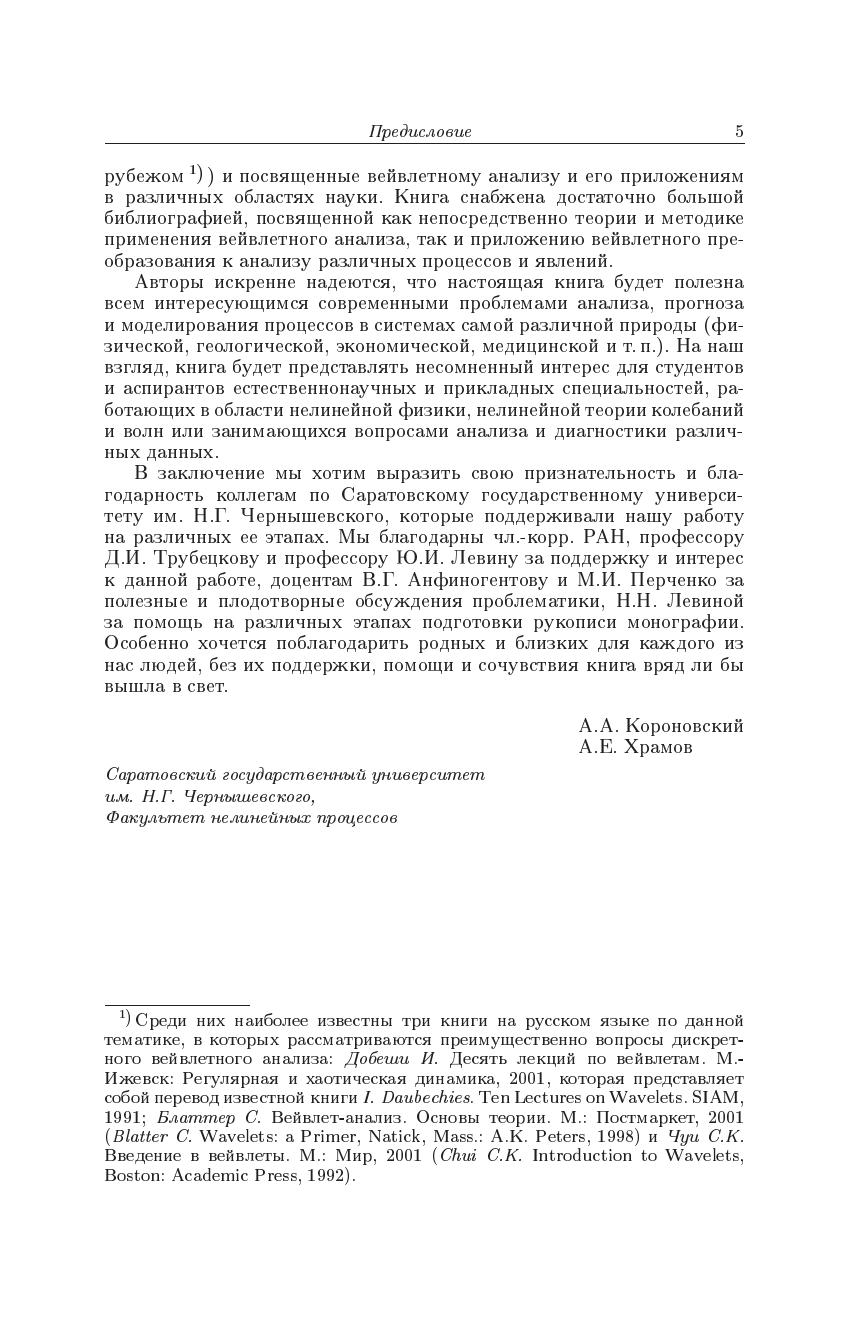 Предисловие 5

рубежом $^{1)}$) и посвященные вейвлетному анализу и его приложениям в различных областях науки. Книга снабжена достаточно большой библиографией, посвященной как непосредственно теории и методике применения вейвлетного анализа, так и приложению вейвлетного преобразования к анализу различных процессов и явлений.

Авторы искренне надеются, что настоящая книга будет полезна всем интересующимся современными проблемами анализа, прогноза и моделирования процессов в системах самой различной природы (физической, геологической, экономической, медицинской и т. п.). На наш взгляд, книга будет представлять несомненный интерес для студентов и аспирантов естественнонаучных и прикладных специальностей, работающих в области нелинейной физики, нелинейной теории колебаний и волн или занимающихся вопросами анализа и диагностики различных данных.

В заключение мы хотим выразить свою признательность и благодарность коллегам по Саратовскому государственному университету им. Н.Г. Чернышевского, которые поддерживали нашу работу на различных ее этапах. Мы благодарны чл.-корр. РАН, профессору Д.И. Трубецкову и профессору Ю.И. Левину за поддержку и интерес к данной работе, доцентам В.Г. Анфиногентову и М.И. Перченко за полезные и плодотворные обсуждения проблематики, Н.Н. Левиной за помощь на различных этапах подготовки рукописи монографии. Особенно хочется поблагодарить родных и близких для каждого из нас людей, без их поддержки, помощи и сочувствия книга вряд ли бы вышла в свет.

А.А. Короновский
А.Е. Храмов

Саратовский государственный университет
им. Н.Г. Чернышевского,
Факультет нелинейных процессов

$^{1)}$ Среди них наиболее известны три книги на русском языке по данной тематике, в которых рассматриваются преимущественно вопросы дискретного вейвлетного анализа: Добеши И. Десять лекций по вейвлетам. М.-Ижевск: Регулярная и хаотическая динамика, 2001, которая представляет собой перевод известной книги I. Daubechies. Ten Lectures on Wavelets. SIAM, 1991; Блаттер С. Вейвлет-анализ. Основы теории. М.: Постмаркет, 2001 (Blatter C. Wavelets: a Primer, Natick, Mass.: A.K. Peters, 1998) и Чуи С.К. Введение в вейвлеты. М.: Мир, 2001 (Chui C.K. Introduction to Wavelets, Boston: Academic Press, 1992).